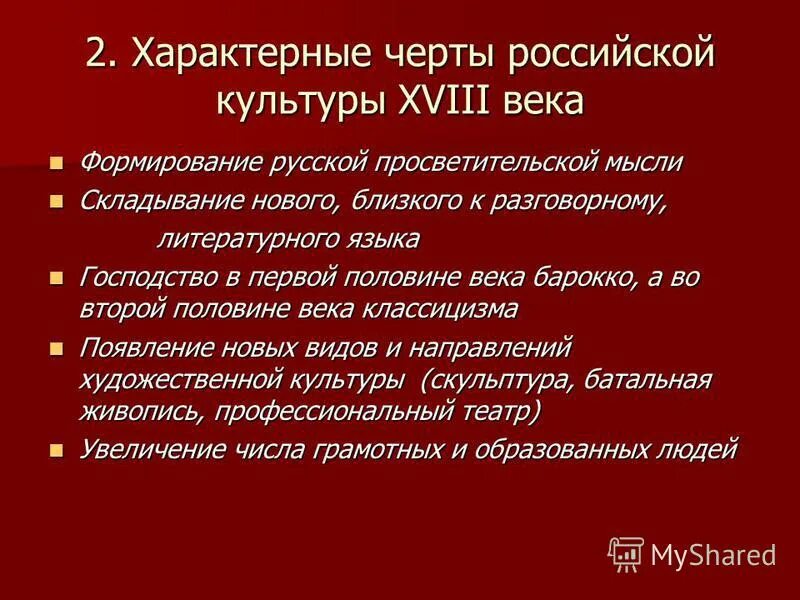 2. Характерные черты российской культуры XVIII века

- Формирование русской просветительской мысли
- Складывание нового, близкого к разговорному, литературного языка
- Господство в первой половине века барокко, а во второй половине века классицизма
- Появление новых видов и направлений художественной культуры (скульптура, батальная живопись, профессиональный театр)
- Увеличение числа грамотных и образованных людей

MyShared